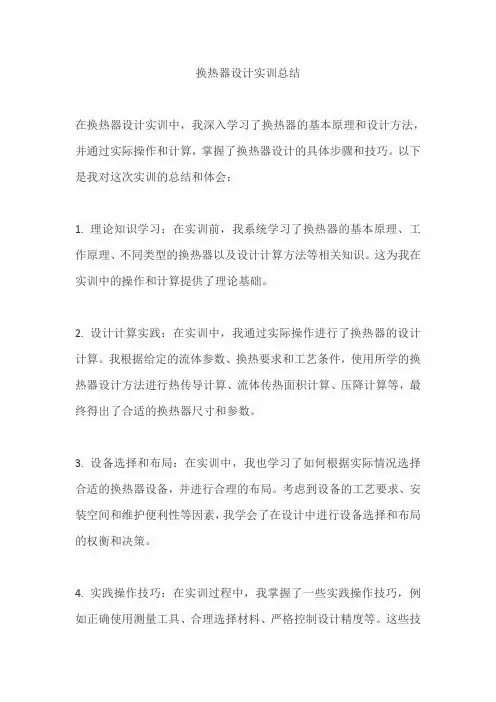 换热器设计实训总结

在换热器设计实训中，我深入学习了换热器的基本原理和设计方法，并通过实际操作和计算，掌握了换热器设计的具体步骤和技巧。以下是我对这次实训的总结和体会：

1. 理论知识学习：在实训前，我系统学习了换热器的基本原理、工作原理、不同类型的换热器以及设计计算方法等相关知识。这为我在实训中的操作和计算提供了理论基础。

2. 设计计算实践：在实训中，我通过实际操作进行了换热器的设计计算。我根据给定的流体参数、换热要求和工艺条件，使用所学的换热器设计方法进行热传导计算、流体传热面积计算、压降计算等，最终得出了合适的换热器尺寸和参数。

3. 设备选择和布局：在实训中，我也学习了如何根据实际情况选择合适的换热器设备，并进行合理的布局。考虑到设备的工艺要求、安装空间和维护便利性等因素，我学会了在设计中进行设备选择和布局的权衡和决策。

4. 实践操作技巧：在实训过程中，我掌握了一些实践操作技巧，例如正确使用测量工具、合理选择材料、严格控制设计精度等。这些技